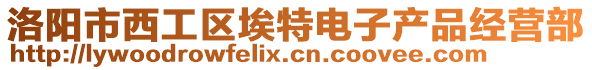 洛阳市西工区埃特电子产品经营部
http://lywoodrowfelix.cn.coovee.com